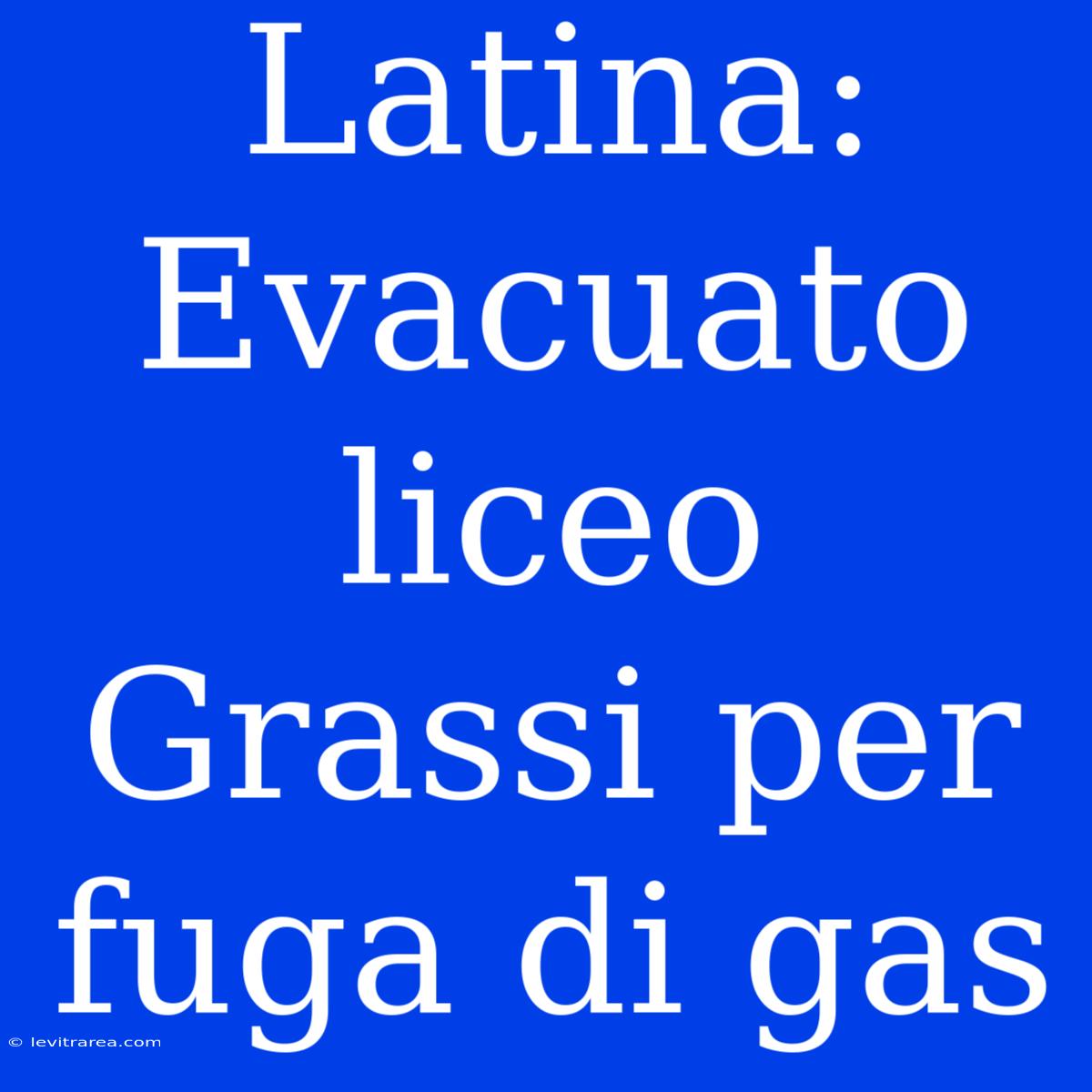 Latina: Evacuato liceo Grassi per fuga di gas

© levitrarea.com